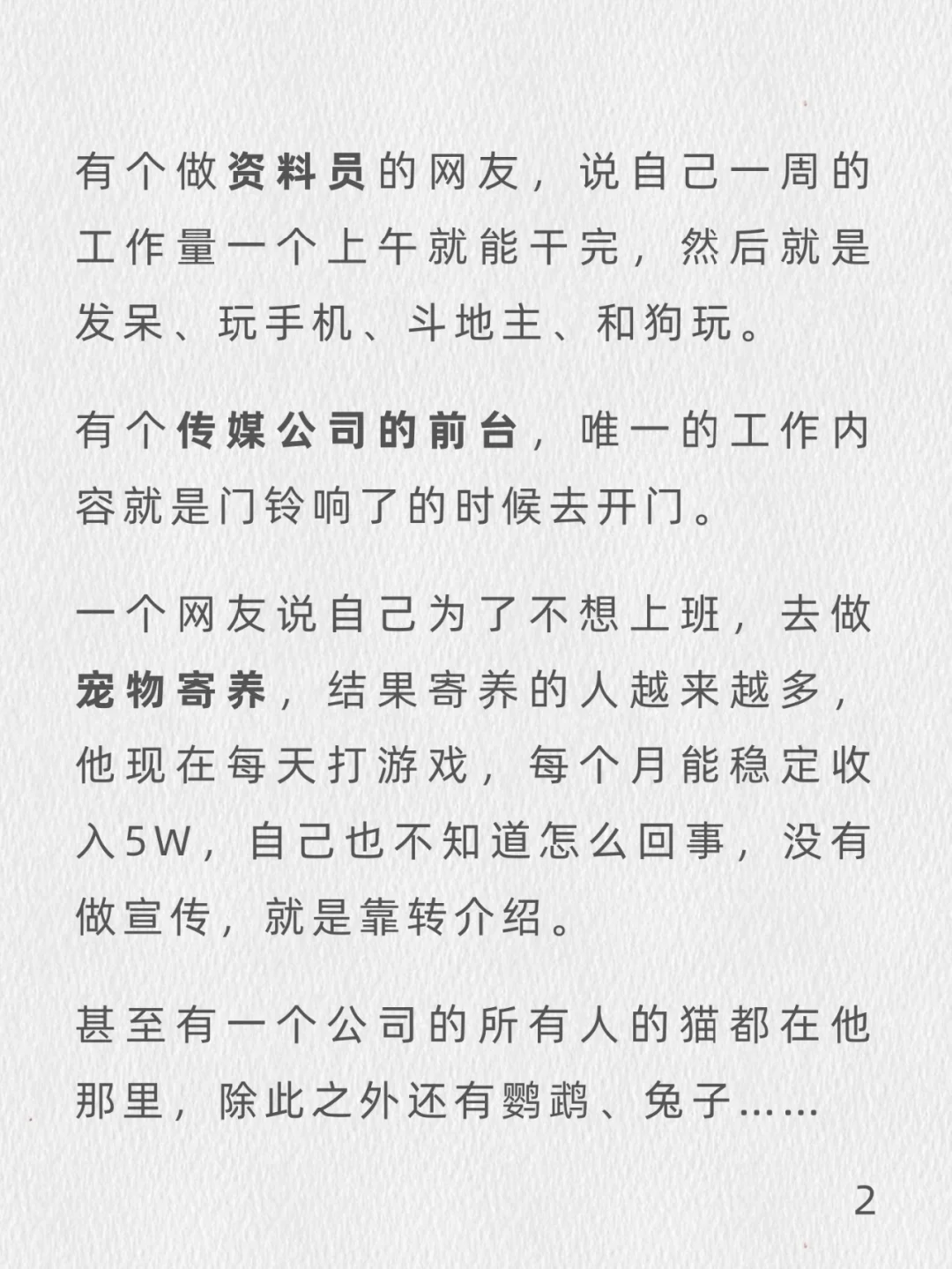 有个做资料员的网友，说自己一周的工作量一个上午就能干完，然后就是发呆、玩手机、斗地主、和狗玩。

有个传媒公司的前台，唯一的工作内容就是门铃响了的时候去开门。

一个网友说自己为了不想上班，去做宠物寄养，结果寄养的人越来越多，他现在每天打游戏，每个月能稳定收入5W，自己也不知道怎么回事，没有做宣传，就是靠转介绍。

甚至有一个公司的所有人的猫都在他那里，除此之外还有鹦鹉、兔子……

2